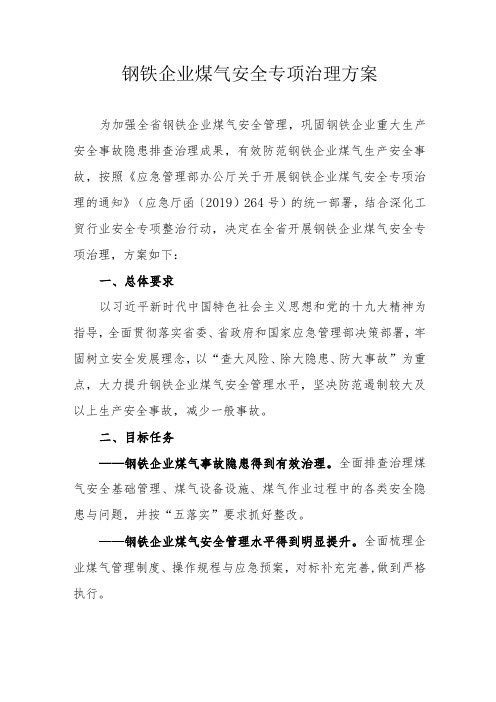 钢铁企业煤气安全专项治理方案

为加强全省钢铁企业煤气安全管理，巩固钢铁企业重大生产安全事故隐患排查治理成果，有效防范钢铁企业煤气生产安全事故，按照《应急管理部办公厅关于开展钢铁企业煤气安全专项治理的通知》（应急厅函〔2019〕264号）的统一部署，结合深化工贸行业安全专项整治行动，决定在全省开展钢铁企业煤气安全专项治理，方案如下：

一、总体要求

以习近平新时代中国特色社会主义思想和党的十九大精神为指导，全面贯彻落实省委、省政府和国家应急管理部决策部署，牢固树立安全发展理念，以“查大风险、除大隐患、防大事故”为重点，大力提升钢铁企业煤气安全管理水平，坚决防范遏制较大及以上生产安全事故，减少一般事故。

二、目标任务

——钢铁企业煤气事故隐患得到有效治理。全面排查治理煤气安全基础管理、煤气设备设施、煤气作业过程中的各类安全隐患与问题，并按“五落实”要求抓好整改。

——钢铁企业煤气安全管理水平得到明显提升。全面梳理企业煤气管理制度、操作规程与应急预案，对标补充完善，做到严格执行。